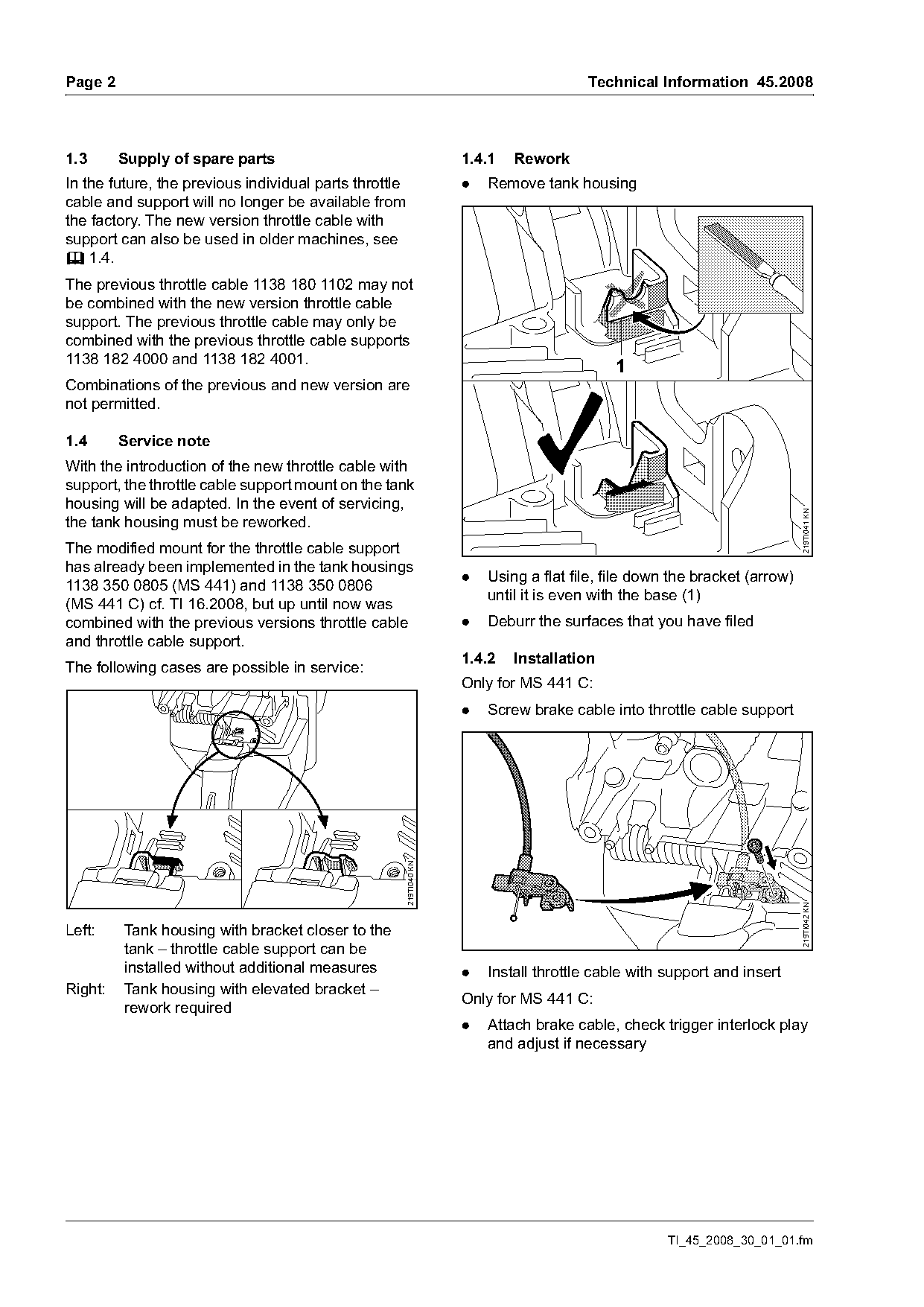 Page 2 Technical Information 45.2008

1.3 Supply of spare parts

In the future, the previous individual parts throttle cable and support will no longer be available from the factory. The new version throttle cable with support can also be used in older machines, see 1.4.

The previous throttle cable 1138 180 1102 may not be combined with the new version throttle cable support. The previous throttle cable may only be combined with the previous throttle cable supports 1138 182 4000 and 1138 182 4001.

Combinations of the previous and new version are not permitted.

1.4 Service note

With the introduction of the new throttle cable with support, the throttle cable support mount on the tank housing will be adapted. In the event of servicing, the tank housing must be reworked.

The modified mount for the throttle cable support has already been implemented in the tank housings 1138 350 0805 (MS 441) and 1138 350 0806 (MS 441 C) cf. TI 16.2008, but up until now was combined with the previous versions throttle cable and throttle cable support.

The following cases are possible in service:

219TI040 KN

Left: Tank housing with bracket closer to the tank – throttle cable support can be installed without additional measures

Right: Tank housing with elevated bracket – rework required

1.4.1 Rework

● Remove tank housing

1

219TI041 KN

● Using a flat file, file down the bracket (arrow) until it is even with the base (1)

● Deburr the surfaces that you have filed

1.4.2 Installation

Only for MS 441 C:

● Screw brake cable into throttle cable support

219TI042 KN

● Install throttle cable with support and insert

Only for MS 441 C:

● Attach brake cable, check trigger interlock play and adjust if necessary

TI_45_2008_30_01_01.fm